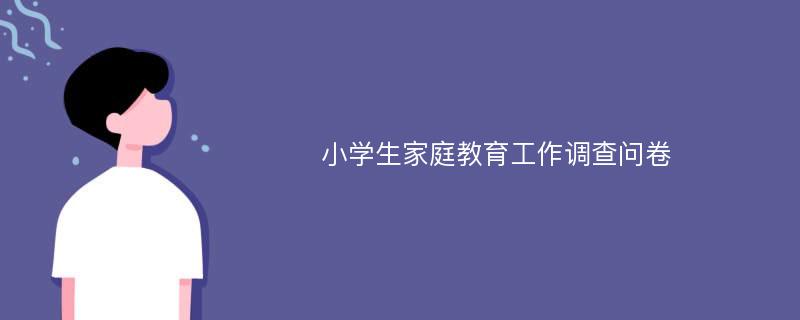 小学生家庭教育工作调查问卷